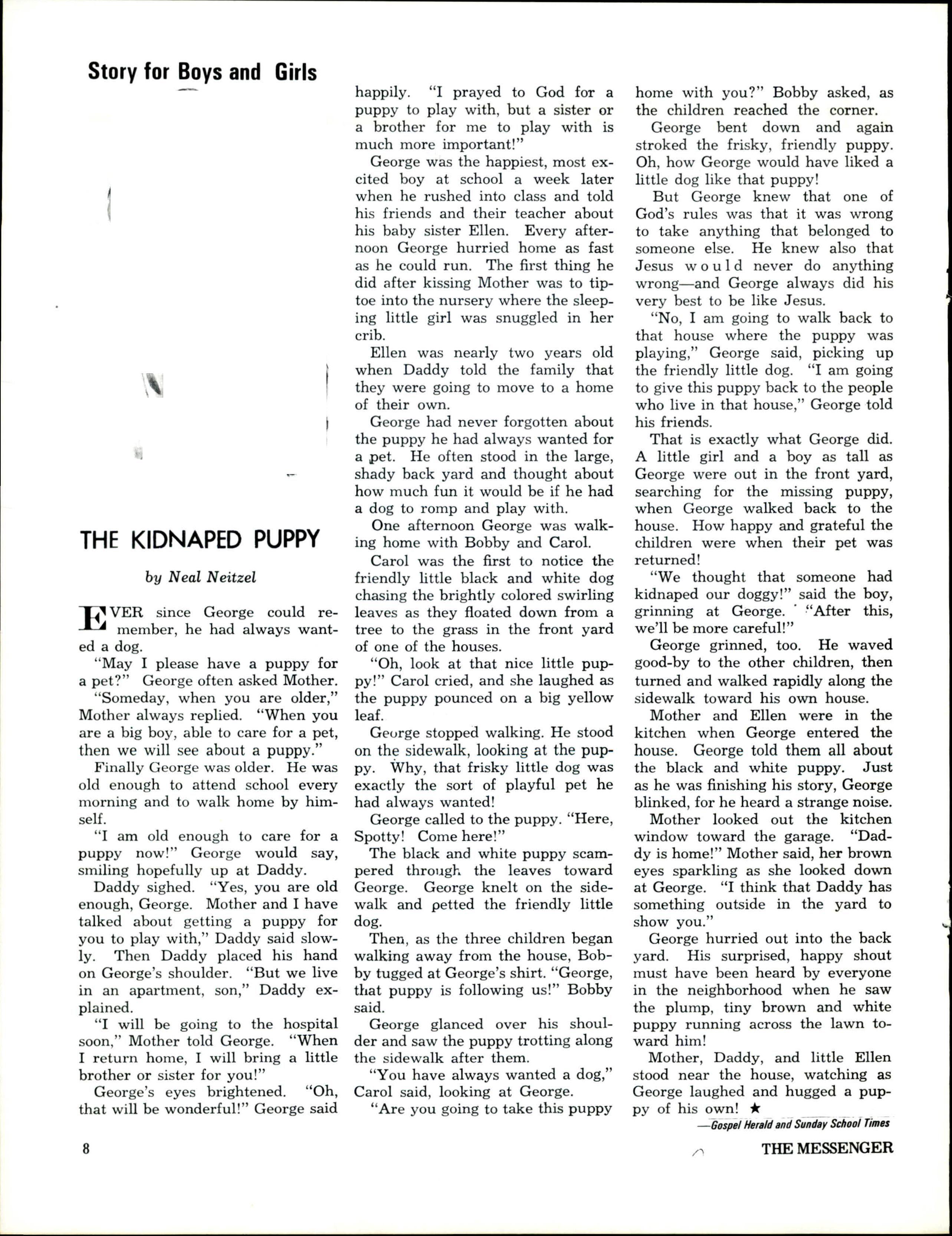 Story for Boys and Girls

THE KIDNAPED PUPPY

by Neal Neitzel

EVER since George could remember, he had always wanted a dog.

"May I please have a puppy for a pet?" George often asked Mother.

"Someday, when you are older," Mother always replied. "When you are a big boy, able to care for a pet, then we will see about a puppy."

Finally George was older. He was old enough to attend school every morning and to walk home by himself.

"I am old enough to care for a puppy now!" George would say, smiling hopefully up at Daddy.

Daddy sighed. "Yes, you are old enough, George. Mother and I have talked about getting a puppy for you to play with," Daddy said slowly. Then Daddy placed his hand on George's shoulder. "But we live in an apartment, son," Daddy explained.

"I will be going to the hospital soon," Mother told George. "When I return home, I will bring a little brother or sister for you!"

George's eyes brightened. "Oh, that will be wonderful!" George said happily. "I prayed to God for a puppy to play with, but a sister or a brother for me to play with is much more important!"

George was the happiest, most excited boy at school a week later when he rushed into class and told his friends and their teacher about his baby sister Ellen. Every afternoon George hurried home as fast as he could run. The first thing he did after kissing Mother was to tiptoe into the nursery where the sleeping little girl was snuggled in her crib.

Ellen was nearly two years old when Daddy told the family that they were going to move to a home of their own.

George had never forgotten about the puppy he had always wanted for a pet. He often stood in the large, shady back yard and thought about how much fun it would be if he had a dog to romp and play with.

One afternoon George was walking home with Bobby and Carol.

Carol was the first to notice the friendly little black and white dog chasing the brightly colored swirling leaves as they floated down from a tree to the grass in the front yard of one of the houses.

"Oh, look at that nice little puppy!" Carol cried, and she laughed as the puppy pounced on a big yellow leaf.

George stopped walking. He stood on the sidewalk, looking at the puppy. Why, that frisky little dog was exactly the sort of playful pet he had always wanted!

George called to the puppy. "Here, Spotty! Come here!"

The black and white puppy scampered through the leaves toward George. George knelt on the sidewalk and petted the friendly little dog.

Then, as the three children began walking away from the house, Bobby tugged at George's shirt. "George, that puppy is following us!" Bobby said.

George glanced over his shoulder and saw the puppy trotting along the sidewalk after them.

"You have always wanted a dog," Carol said, looking at George.

"Are you going to take this puppy home with you?" Bobby asked, as the children reached the corner.

George bent down and again stroked the frisky, friendly puppy. Oh, how George would have liked a little dog like that puppy!

But George knew that one of God's rules was that it was wrong to take anything that belonged to someone else. He knew also that Jesus would never do anything wrong—and George always did his very best to be like Jesus.

"No, I am going to walk back to that house where the puppy was playing," George said, picking up the friendly little dog. "I am going to give this puppy back to the people who live in that house," George told his friends.

That is exactly what George did. A little girl and a boy as tall as George were out in the front yard, searching for the missing puppy, when George walked back to the house. How happy and grateful the children were when their pet was returned!

"We thought that someone had kidnaped our doggy!" said the boy, grinning at George. "After this, we'll be more careful!"

George grinned, too. He waved good-by to the other children, then turned and walked rapidly along the sidewalk toward his own house.

Mother and Ellen were in the kitchen when George entered the house. George told them all about the black and white puppy. Just as he was finishing his story, George blinked, for he heard a strange noise.

Mother looked out the kitchen window toward the garage. "Daddy is home!" Mother said, her brown eyes sparkling as she looked down at George. "I think that Daddy has something outside in the yard to show you."

George hurried out into the back yard. His surprised, happy shout must have been heard by everyone in the neighborhood when he saw the plump, tiny brown and white puppy running across the lawn toward him!

Mother, Daddy, and little Ellen stood near the house, watching as George laughed and hugged a puppy of his own! ★

—Gospel Herald and Sunday School Times

8

THE MESSENGER